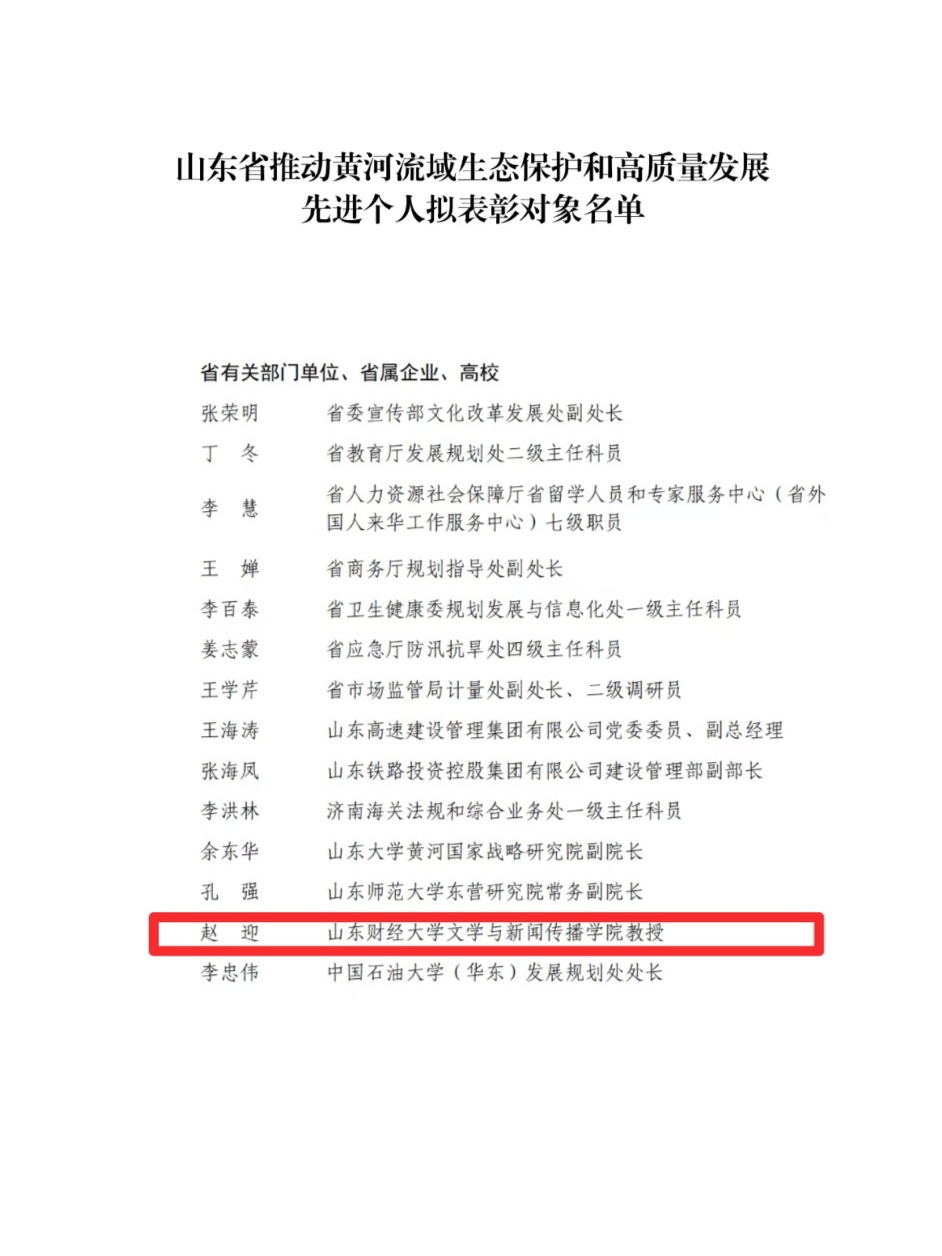 山东省推动黄河流域生态保护和高质量发展
先进个人拟表彰对象名单

省有关部门单位、省属企业、高校

张荣明　省委宣传部文化改革发展处副处长

丁　冬　省教育厅发展规划处二级主任科员

李　慧　省人力资源社会保障厅省留学人员和专家服务中心（省外国人来华工作服务中心）七级职员

王　婵　省商务厅规划指导处副处长

李百泰　省卫生健康委规划发展与信息化处一级主任科员

姜志蒙　省应急厅防汛抗旱处四级主任科员

王学芹　省市场监管局计量处副处长、二级调研员

王海涛　山东高速建设管理集团有限公司党委委员、副总经理

张海凤　山东铁路投资控股集团有限公司建设管理部副部长

李洪林　济南海关法规和综合业务处一级主任科员

余东华　山东大学黄河国家战略研究院副院长

孔　强　山东师范大学东营研究院常务副院长

赵　迎　山东财经大学文学与新闻传播学院教授

李忠伟　中国石油大学（华东）发展规划处处长